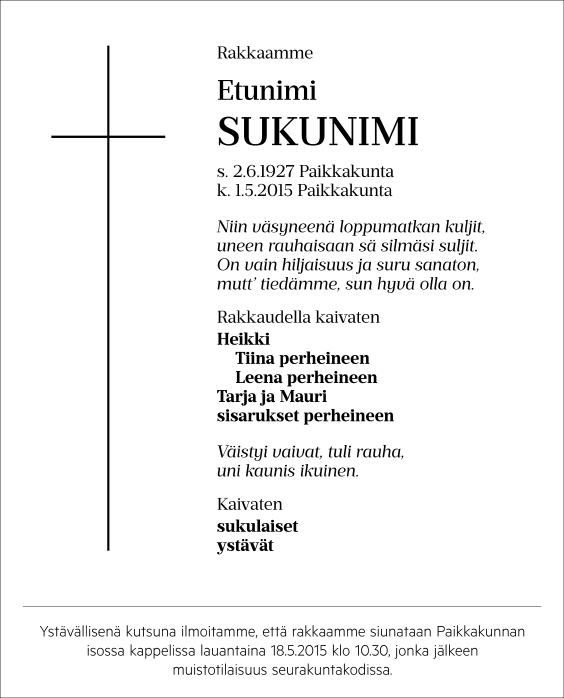 Rakkaamme

Etunimi

SUKUNIMI

s. 2.6.1927 Paikkakunta
k. 1.5.2015 Paikkakunta

Niin väsyneenä loppumatkan kuljit,
uneen rauhaisaan sä silmäsi suljit.
On vain hiljaisuus ja suru sanaton,
mutt' tiedämme, sun hyvä olla on.

Rakkaudella kaivaten

Heikki
Tiina perheineen
Leena perheineen
Tarja ja Mauri
sisarukset perheineen

Väistyi vaivat, tuli rauha,
uni kaunis ikuinen.

Kaivaten

sukulaiset
ystävät

Ystävällisenä kutsuna ilmoitamme, että rakkaamme siunataan Paikkakunnan isossa kappelissa lauantaina 18.5.2015 klo 10.30, jonka jälkeen muistotilaisuus seurakuntakodissa.